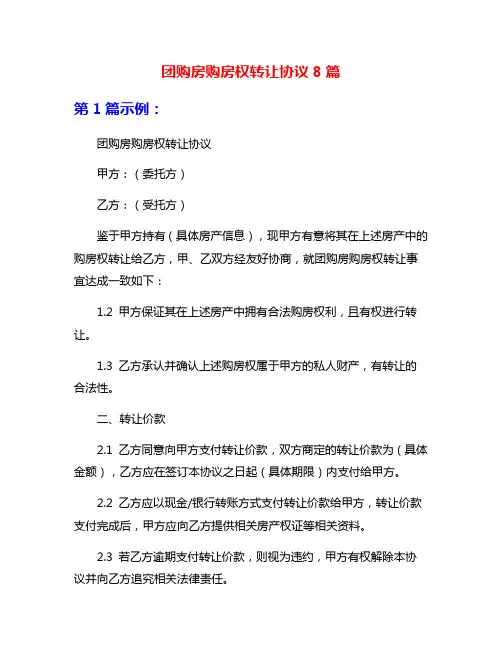 团购房购房权转让协议 8 篇

第 1 篇示例：

团购房购房权转让协议

甲方：（委托方）

乙方：（受托方）

鉴于甲方持有（具体房产信息），现甲方有意将其在上述房产中的购房权转让给乙方，甲、乙双方经友好协商，就团购房购房权转让事宜达成一致如下：

1.2 甲方保证其在上述房产中拥有合法购房权利，且有权进行转让。

1.3 乙方承认并确认上述购房权属于甲方的私人财产，有转让的合法性。

二、转让价款

2.1 乙方同意向甲方支付转让价款，双方商定的转让价款为（具体金额），乙方应在签订本协议之日起（具体期限）内支付给甲方。

2.2 乙方应以现金/银行转账方式支付转让价款给甲方，转让价款支付完成后，甲方应向乙方提供相关房产权证等相关资料。

2.3 若乙方逾期支付转让价款，则视为违约，甲方有权解除本协议并向乙方追究相关法律责任。